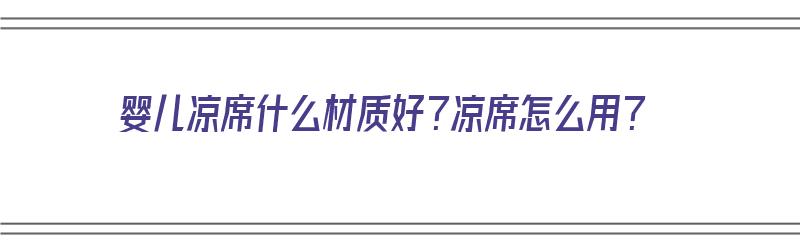 婴儿凉席什么材质好？凉席怎么用？